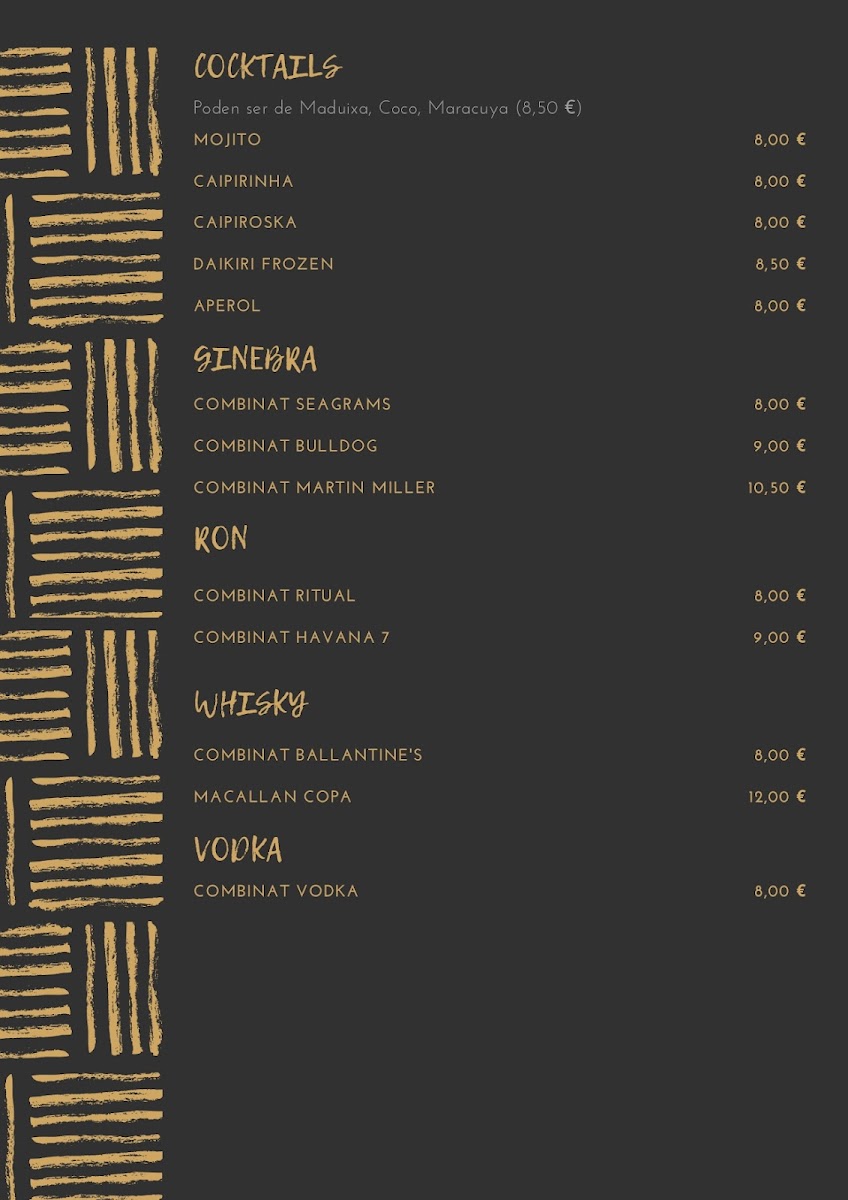 COCKTAILS

Poden ser de Maduixa, Coco, Maracuya (8,50 €)

MOJITO 8,00 €

CAIPIRINHA 8,00 €

CAIPIROSKA 8,00 €

DAIKIRI FROZEN 8,50 €

APEROL 8,00 €

GINEBRA

COMBINAT SEAGRAMS 8,00 €

COMBINAT BULLDOG 9,00 €

COMBINAT MARTIN MILLER 10,50 €

RON

COMBINAT RITUAL 8,00 €

COMBINAT HAVANA 7 9,00 €

WHISKY

COMBINAT BALLANTINE'S 8,00 €

MACALLAN COPA 12,00 €

VODKA

COMBINAT VODKA 8,00 €